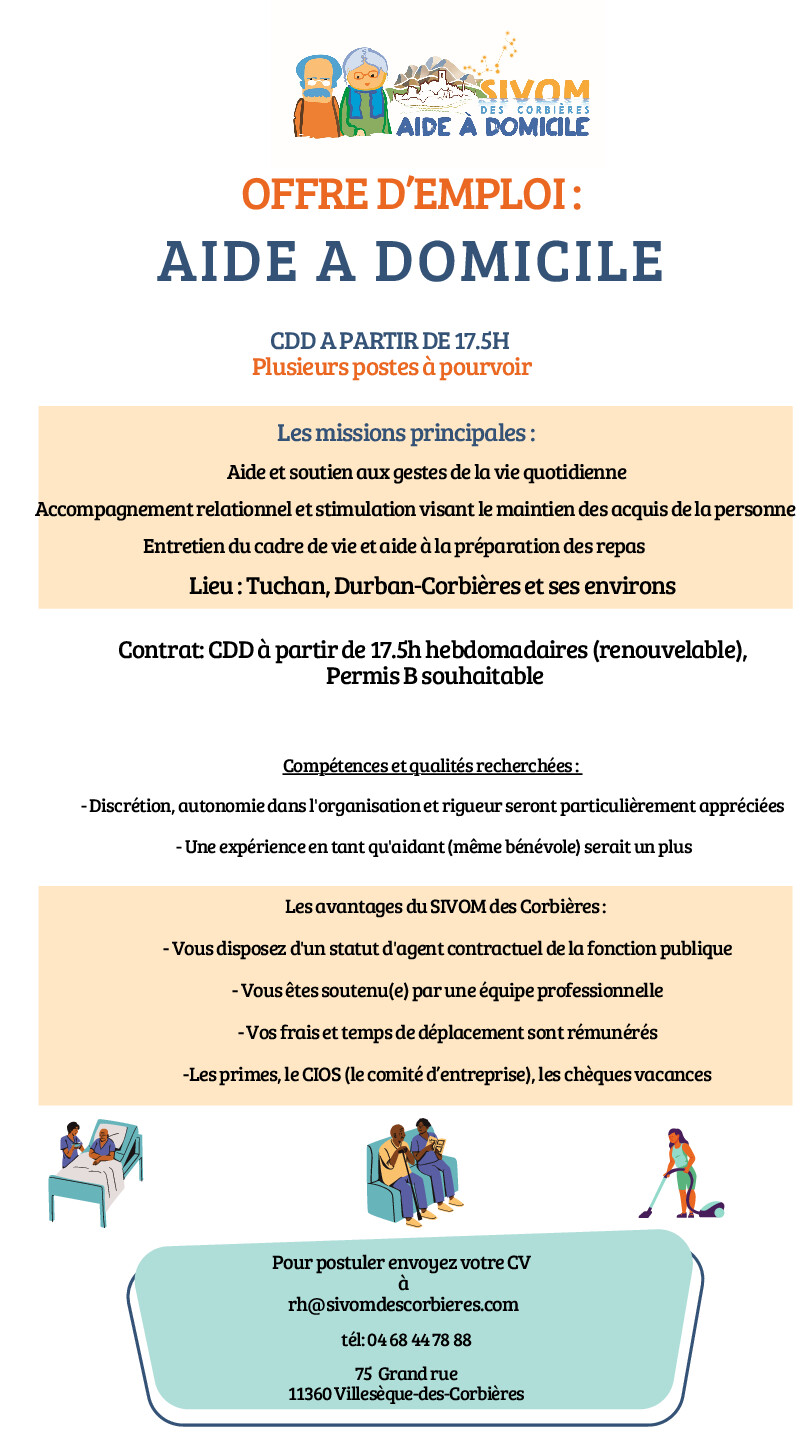 SIVOM
DES CORBIÈRES
AIDE À DOMICILE

OFFRE D'EMPLOI :
AIDE A DOMICILE

CDD A PARTIR DE 17.5H
Plusieurs postes à pourvoir

Les missions principales :
Aide et soutien aux gestes de la vie quotidienne
Accompagnement relationnel et stimulation visant le maintien des acquis de la personne
Entretien du cadre de vie et aide à la préparation des repas
Lieu : Tuchan, Durban-Corbières et ses environs

Contrat: CDD à partir de 17.5h hebdomadaires (renouvelable), Permis B souhaitable

Compétences et qualités recherchées :
- Discrétion, autonomie dans l'organisation et rigueur seront particulièrement appréciées
- Une expérience en tant qu'aidant (même bénévole) serait un plus

Les avantages du SIVOM des Corbières :
- Vous disposez d'un statut d'agent contractuel de la fonction publique
- Vous êtes soutenu(e) par une équipe professionnelle
- Vos frais et temps de déplacement sont rémunérés
-Les primes, le CIOS (le comité d'entreprise), les chèques vacances

Pour postuler envoyez votre CV
à
rh@sivomdescorbieres.com
tél: 04 68 44 78 88
75 Grand rue
11360 Villesèque-des-Corbières